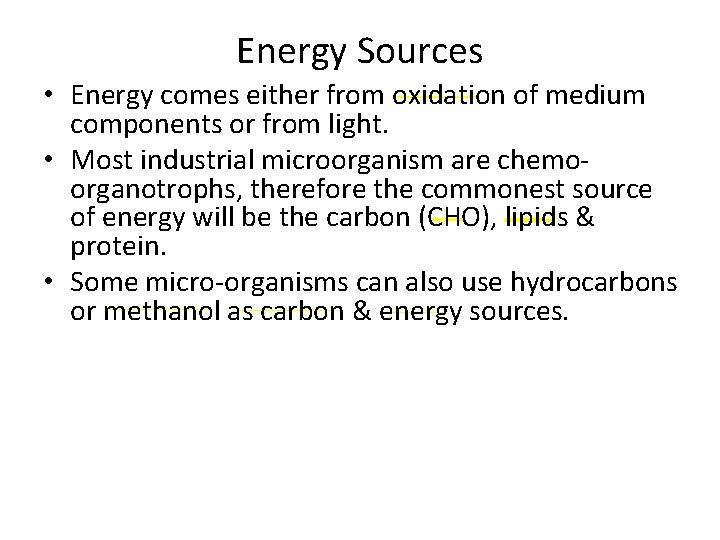 Energy Sources

• Energy comes either from oxidation of medium components or from light.
• Most industrial microorganism are chemo-organotrophs, therefore the commonest source of energy will be the carbon (CHO), lipids & protein.
• Some micro-organisms can also use hydrocarbons or methanol as carbon & energy sources.